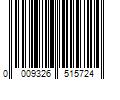 0 009326 515724